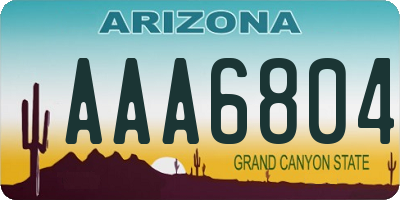 ARIZONA

AAA6804

GRAND CANYON STATE